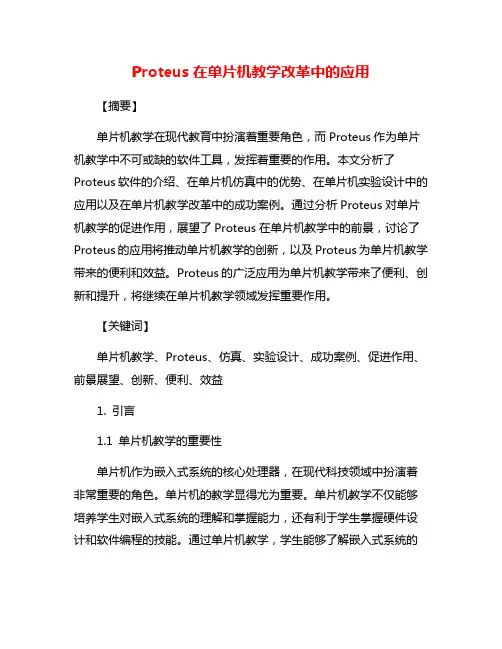 Proteus 在单片机教学改革中的应用

【摘要】

单片机教学在现代教育中扮演着重要角色，而 Proteus 作为单片机教学中不可或缺的软件工具，发挥着重要的作用。本文分析了 Proteus 软件的介绍、在单片机仿真中的优势、在单片机实验设计中的应用以及在单片机教学改革中的成功案例。通过分析 Proteus 对单片机教学的促进作用，展望了 Proteus 在单片机教学中的前景，讨论了 Proteus 的应用将推动单片机教学的创新，以及 Proteus 为单片机教学带来的便利和效益。Proteus 的广泛应用为单片机教学带来了便利、创新和提升，将继续在单片机教学领域发挥重要作用。

【关键词】

单片机教学、Proteus、仿真、实验设计、成功案例、促进作用、前景展望、创新、便利、效益

1. 引言

1.1 单片机教学的重要性

单片机作为嵌入式系统的核心处理器，在现代科技领域中扮演着非常重要的角色。单片机的教学显得尤为重要。单片机教学不仅能够培养学生对嵌入式系统的理解和掌握能力，还有利于学生掌握硬件设计和软件编程的技能。通过单片机教学，学生能够了解嵌入式系统的